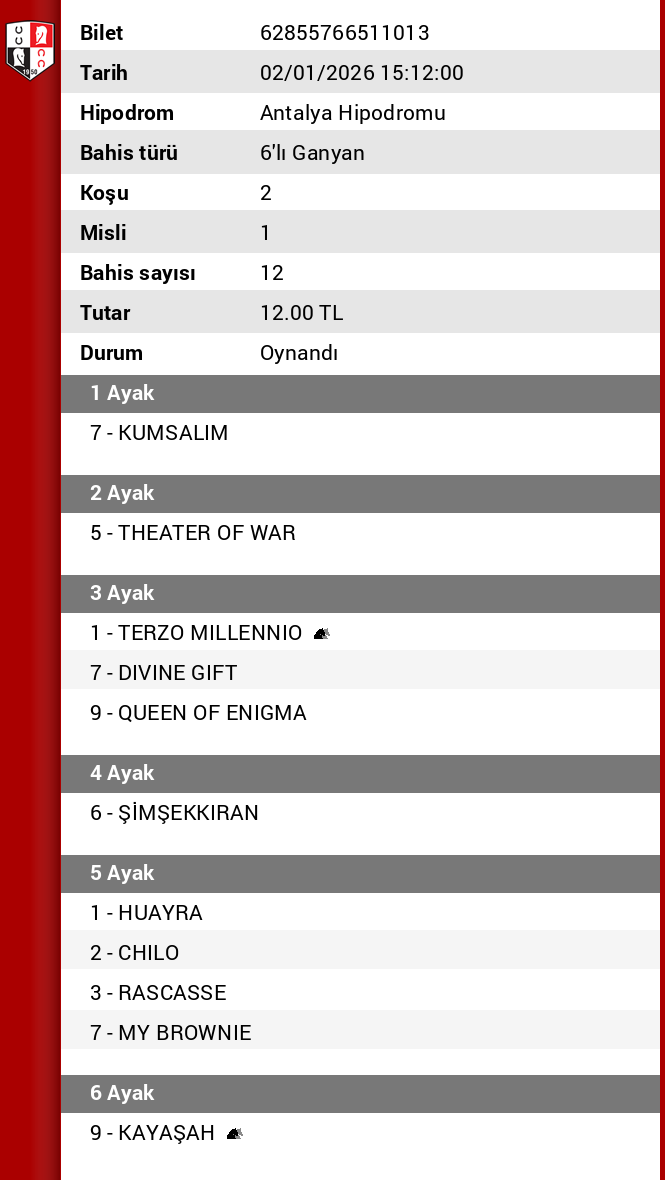 | Bilet | 62855766511013 |
|---|---|
| Tarih | 02/01/2026 15:12:00 |
| Hipodrom | Antalya Hipodromu |
| Bahis türü | 6'lı Ganyan |
| Koşu | 2 |
| Misli | 1 |
| Bahis sayısı | 12 |
| Tutar | 12.00 TL |
| Durum | Oynandı |

1 Ayak
7 - KUMSALIM

2 Ayak
5 - THEATER OF WAR

3 Ayak
1 - TERZO MILLENNIO
7 - DIVINE GIFT
9 - QUEEN OF ENIGMA

4 Ayak
6 - ŞİMŞEKKIRAN

5 Ayak
1 - HUAYRA
2 - CHILO
3 - RASCASSE
7 - MY BROWNIE

6 Ayak
9 - KAYAŞAH